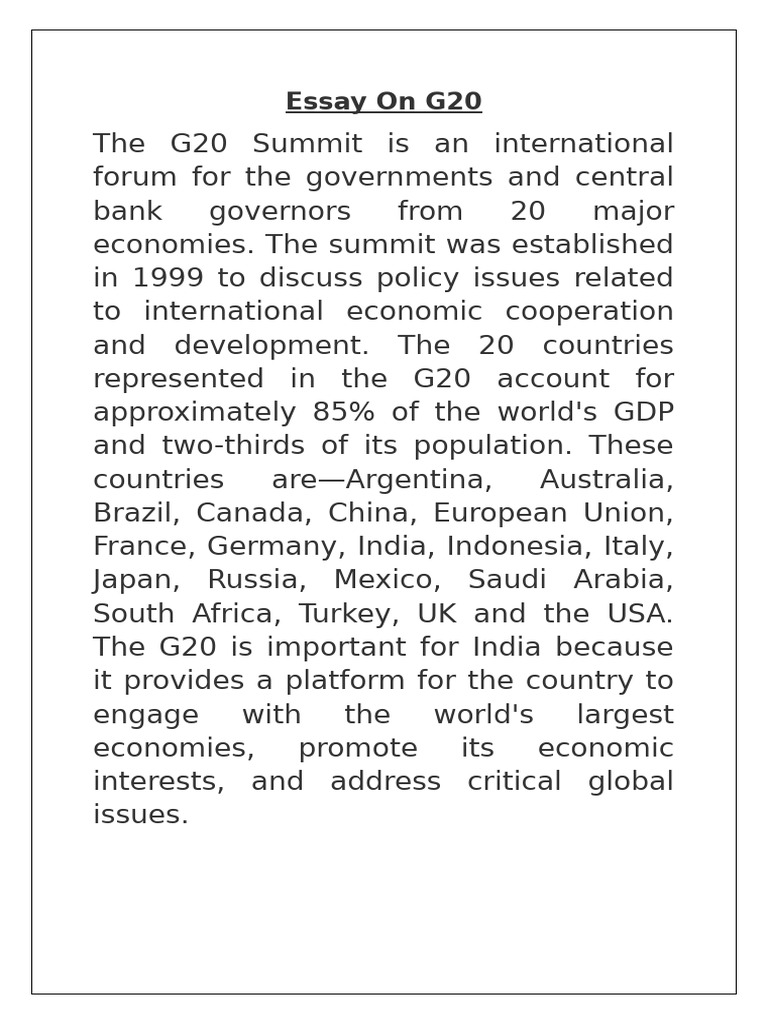 Essay On G20

The G20 Summit is an international forum for the governments and central bank governors from 20 major economies. The summit was established in 1999 to discuss policy issues related to international economic cooperation and development. The 20 countries represented in the G20 account for approximately 85% of the world's GDP and two-thirds of its population. These countries are—Argentina, Australia, Brazil, Canada, China, European Union, France, Germany, India, Indonesia, Italy, Japan, Russia, Mexico, Saudi Arabia, South Africa, Turkey, UK and the USA. The G20 is important for India because it provides a platform for the country to engage with the world's largest economies, promote its economic interests, and address critical global issues.